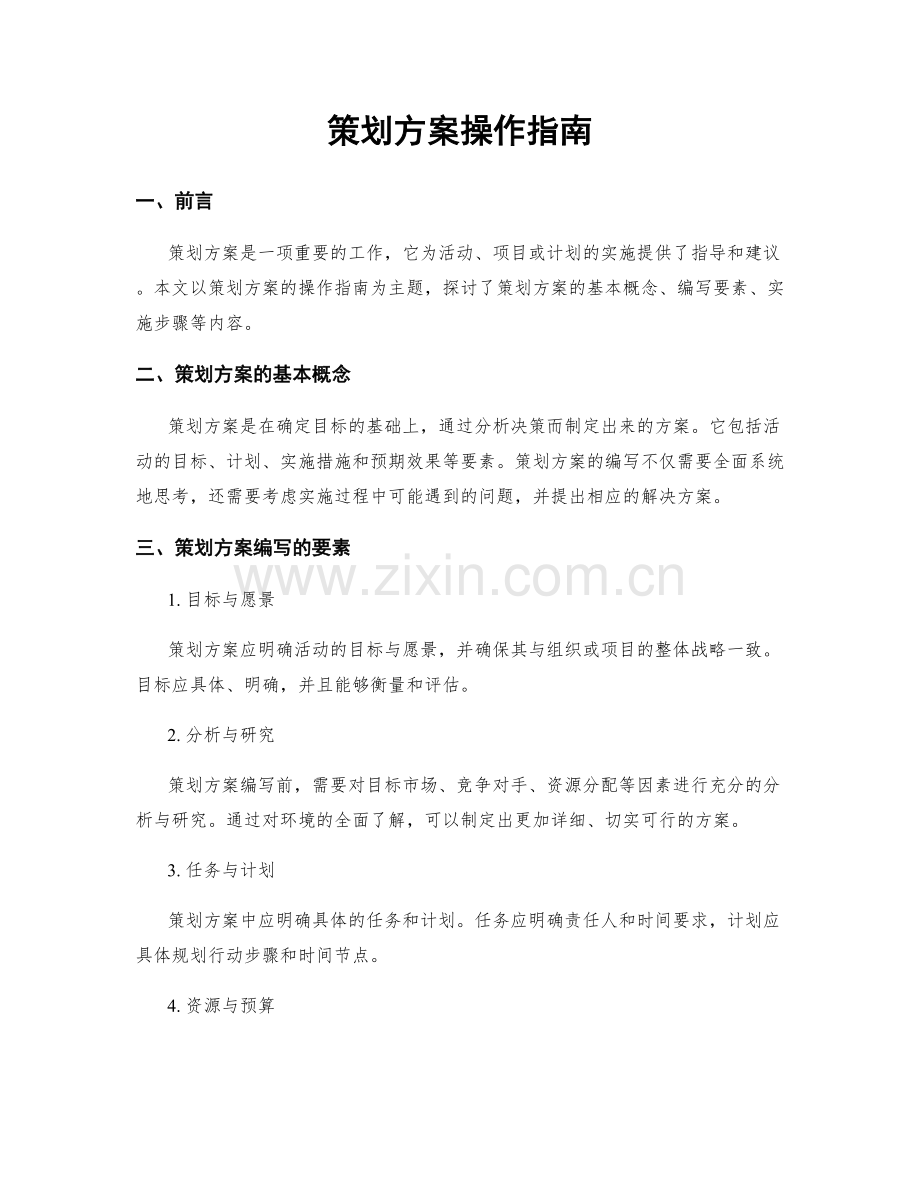 策划方案操作指南

一、前言

策划方案是一项重要的工作，它为活动、项目或计划的实施提供了指导和建议。本文以策划方案的操作指南为主题，探讨了策划方案的基本概念、编写要素、实施步骤等内容。

二、策划方案的基本概念

策划方案是在确定目标的基础上，通过分析决策而制定出来的方案。它包括活动的目标、计划、实施措施和预期效果等要素。策划方案的编写不仅需要全面系统地思考，还需要考虑实施过程中可能遇到的问题，并提出相应的解决方案。

三、策划方案编写的要素

1.目标与愿景

策划方案应明确活动的目标与愿景，并确保其与组织或项目的整体战略一致。目标应具体、明确，并且能够衡量和评估。

2.分析与研究

策划方案编写前，需要对目标市场、竞争对手、资源分配等因素进行充分的分析与研究。通过对环境的全面了解，可以制定出更加详细、切实可行的方案。

3.任务与计划

策划方案中应明确具体的任务和计划。任务应明确责任人和时间要求，计划应具体规划行动步骤和时间节点。

4.资源与预算

www.zixin.com.cn